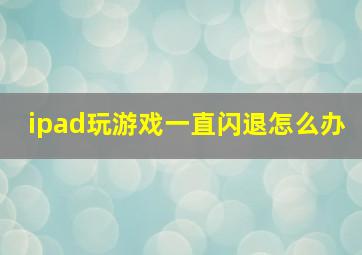 ipad玩游戏一直闪退怎么办